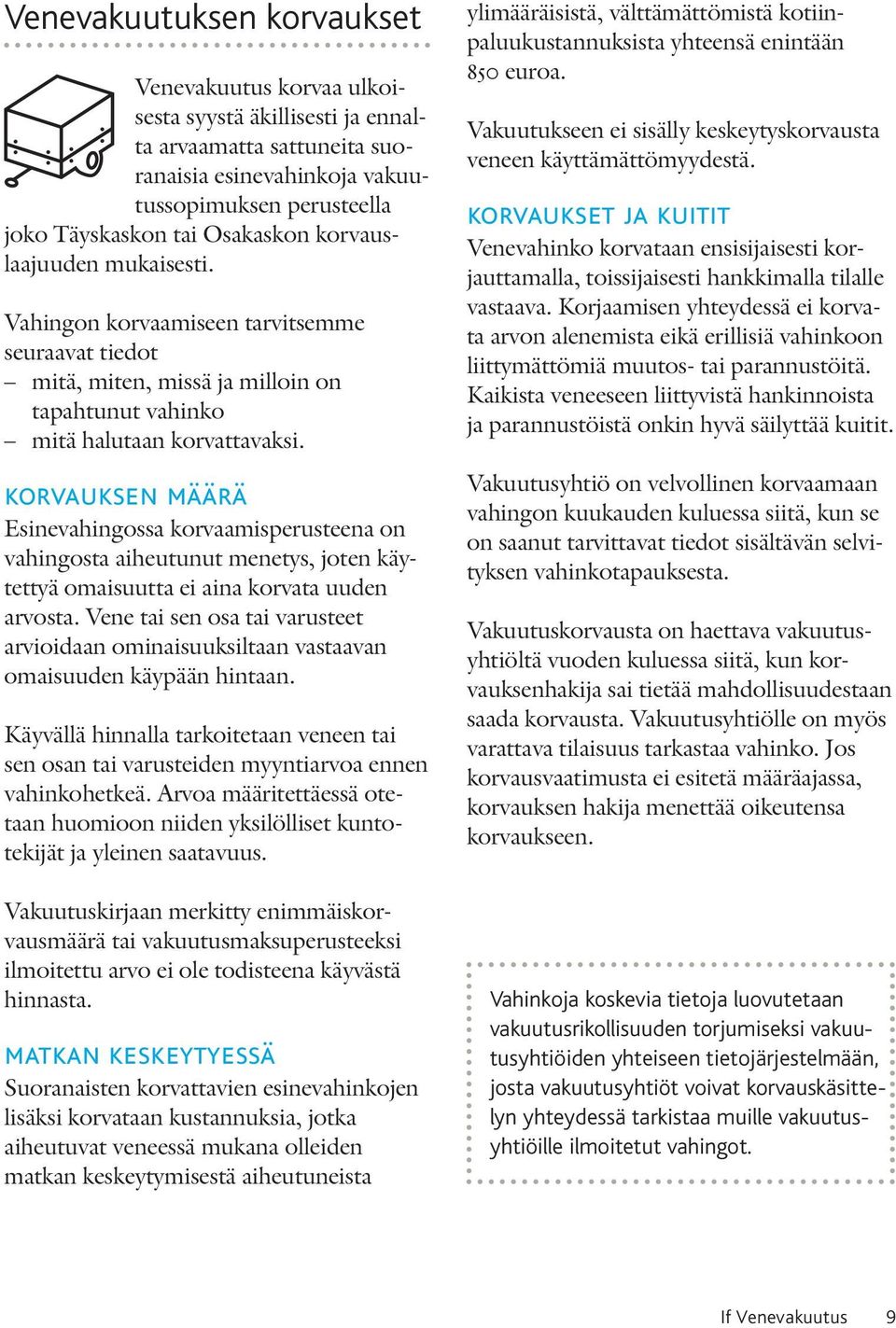 Venevakuutuksen korvaukset

Venevakuutus korvaa ulkoisesta syystä äkillisesti ja ennalta arvaamatta sattuneita suoranaisia esinevahinkoja vakuutussopimuksen perusteella joko Täyskaskon tai Osakaskon korvauslaajuuden mukaisesti.

Vahingon korvaamiseen tarvitsemme seuraavat tiedot
– mitä, miten, missä ja milloin on tapahtunut vahinko
– mitä halutaan korvattavaksi.

KORVAUKSEN MÄÄRÄ
Esinevahingossa korvaamisperusteena on vahingosta aiheutunut menetys, joten käytettyä omaisuutta ei aina korvata uuden arvosta. Vene tai sen osa tai varusteet arvioidaan ominaisuuksiltaan vastaavan omaisuuden käypään hintaan.

Käyvällä hinnalla tarkoitetaan veneen tai sen osan tai varusteiden myyntiarvoa ennen vahinkohetkeä. Arvoa määritettäessä otetaan huomioon niiden yksilölliset kuntotekijät ja yleinen saatavuus.

Vakuutuskirjaan merkitty enimmäiskorvausmäärä tai vakuutusmaksuperusteeksi ilmoitettu arvo ei ole todisteena käyvästä hinnasta.

MATKAN KESKEYTYESSÄ
Suoranaisten korvattavien esinevahinkojen lisäksi korvataan kustannuksia, jotka aiheutuvat veneessä mukana olleiden matkan keskeytymisestä aiheutuneista ylimääräisistä, välttämättömistä kotiinpaluukustannuksista yhteensä enintään 850 euroa.

Vakuutukseen ei sisälly keskeytyskorvausta veneen käyttämättömyydestä.

KORVAUKSET JA KUITIT
Venevahinko korvataan ensisijaisesti korjauttamalla, toissijaisesti hankkimalla tilalle vastaava. Korjaamisen yhteydessä ei korvata arvon alenemista eikä erillisiä vahinkoon liittymättömiä muutos- tai parannustöitä. Kaikista veneeseen liittyvistä hankinnoista ja parannustöistä onkin hyvä säilyttää kuitit.

Vakuutusyhtiö on velvollinen korvaamaan vahingon kuukauden kuluessa siitä, kun se on saanut tarvittavat tiedot sisältävän selvityksen vahinkotapauksesta.

Vakuutuskorvausta on haettava vakuutusyhtiöltä vuoden kuluessa siitä, kun korvauksenhakija sai tietää mahdollisuudestaan saada korvausta. Vakuutusyhtiölle on myös varattava tilaisuus tarkastaa vahinko. Jos korvausvaatimusta ei esitetä määräajassa, korvauksen hakija menettää oikeutensa korvaukseen.

Vahinkoja koskevia tietoja luovutetaan vakuutusrikollisuuden torjumiseksi vakuutusyhtiöiden yhteiseen tietojärjestelmään, josta vakuutusyhtiöt voivat korvauskäsittelyn yhteydessä tarkistaa muille vakuutusyhtiöille ilmoitetut vahingot.

If Venevakuutus 9